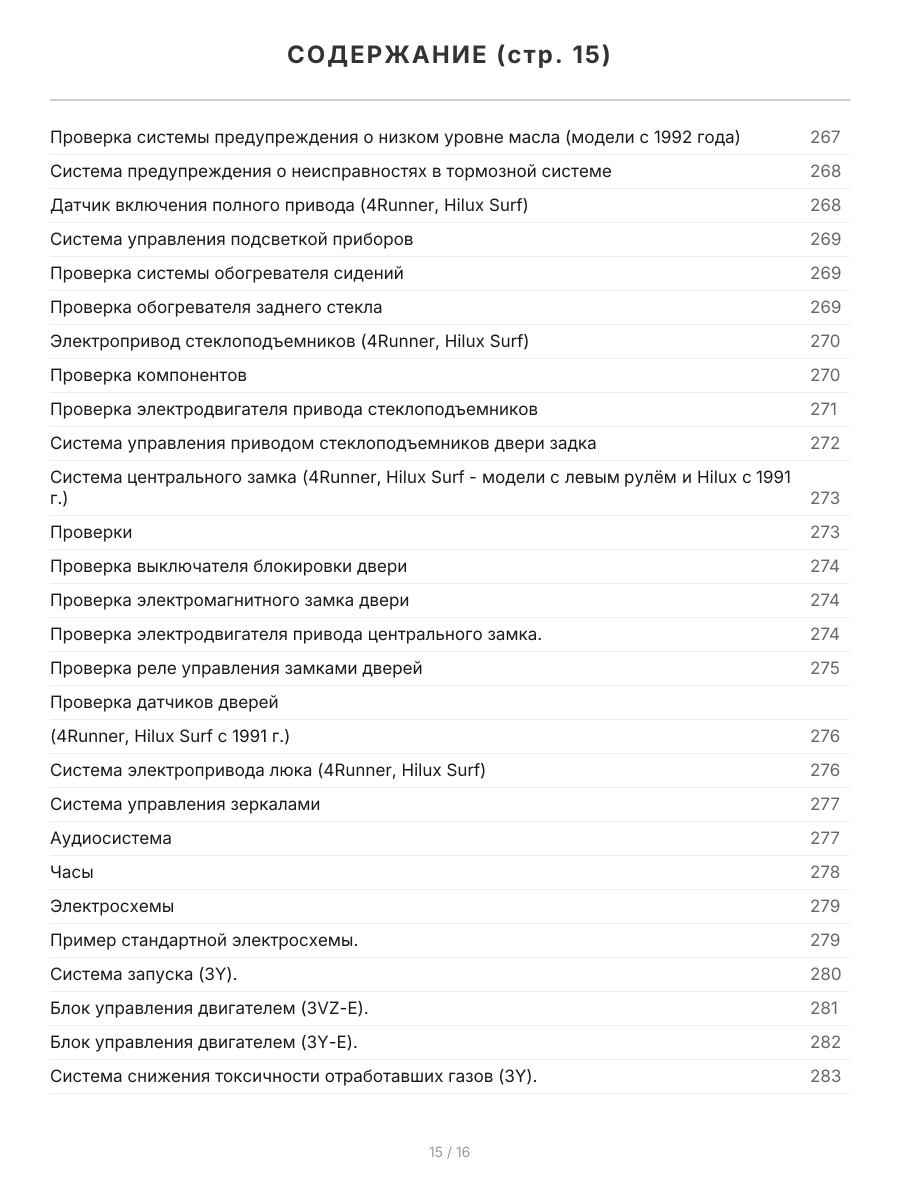 СОДЕРЖАНИЕ (стр. 15)

| | |
|---|---|
| Проверка системы предупреждения о низком уровне масла (модели с 1992 года) | 267 |
| Система предупреждения о неисправностях в тормозной системе | 268 |
| Датчик включения полного привода (4Runner, Hilux Surf) | 268 |
| Система управления подсветкой приборов | 269 |
| Проверка системы обогревателя сидений | 269 |
| Проверка обогревателя заднего стекла | 269 |
| Электропривод стеклоподъемников (4Runner, Hilux Surf) | 270 |
| Проверка компонентов | 270 |
| Проверка электродвигателя привода стеклоподъемников | 271 |
| Система управления приводом стеклоподъемников двери задка | 272 |
| Система центрального замка (4Runner, Hilux Surf - модели с левым рулём и Hilux с 1991 г.) | 273 |
| Проверки | 273 |
| Проверка выключателя блокировки двери | 274 |
| Проверка электромагнитного замка двери | 274 |
| Проверка электродвигателя привода центрального замка. | 274 |
| Проверка реле управления замками дверей | 275 |
| Проверка датчиков дверей | |
| (4Runner, Hilux Surf с 1991 г.) | 276 |
| Система электропривода люка (4Runner, Hilux Surf) | 276 |
| Система управления зеркалами | 277 |
| Аудиосистема | 277 |
| Часы | 278 |
| Электросхемы | 279 |
| Пример стандартной электросхемы. | 279 |
| Система запуска (3Y). | 280 |
| Блок управления двигателем (3VZ-E). | 281 |
| Блок управления двигателем (3Y-E). | 282 |
| Система снижения токсичности отработавших газов (3Y). | 283 |

15 / 16